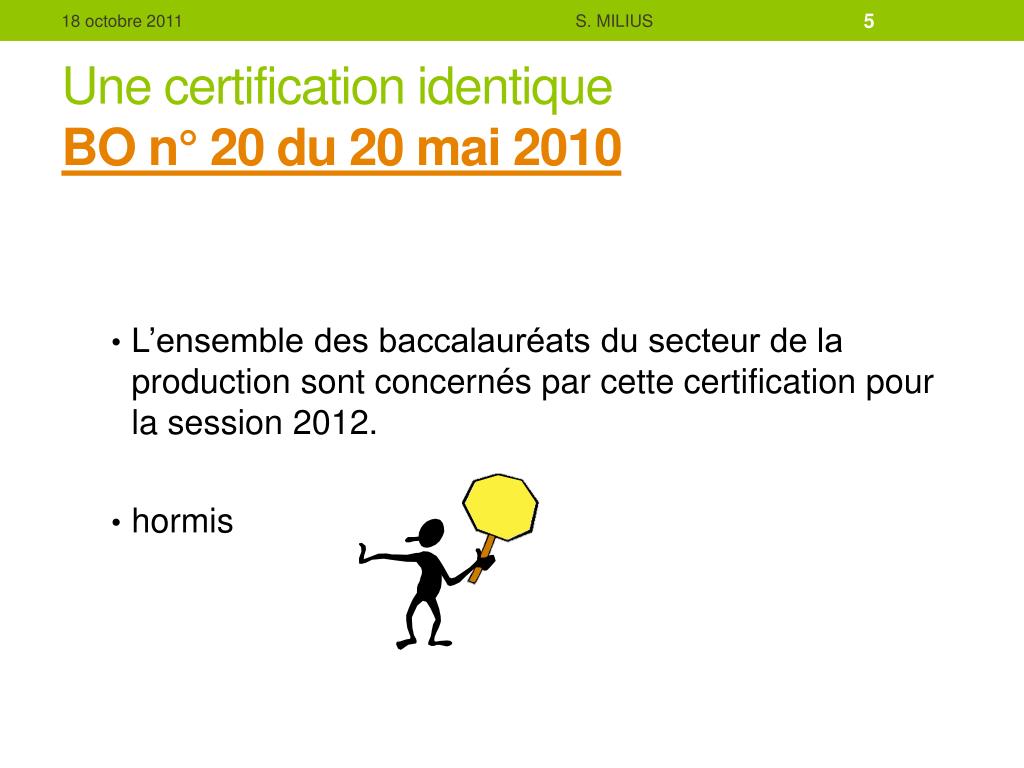 18 octobre 2011 S. MILIUS 5

Une certification identique
BO n° 20 du 20 mai 2010

• L’ensemble des baccalauréats du secteur de la production sont concernés par cette certification pour la session 2012.

• hormis